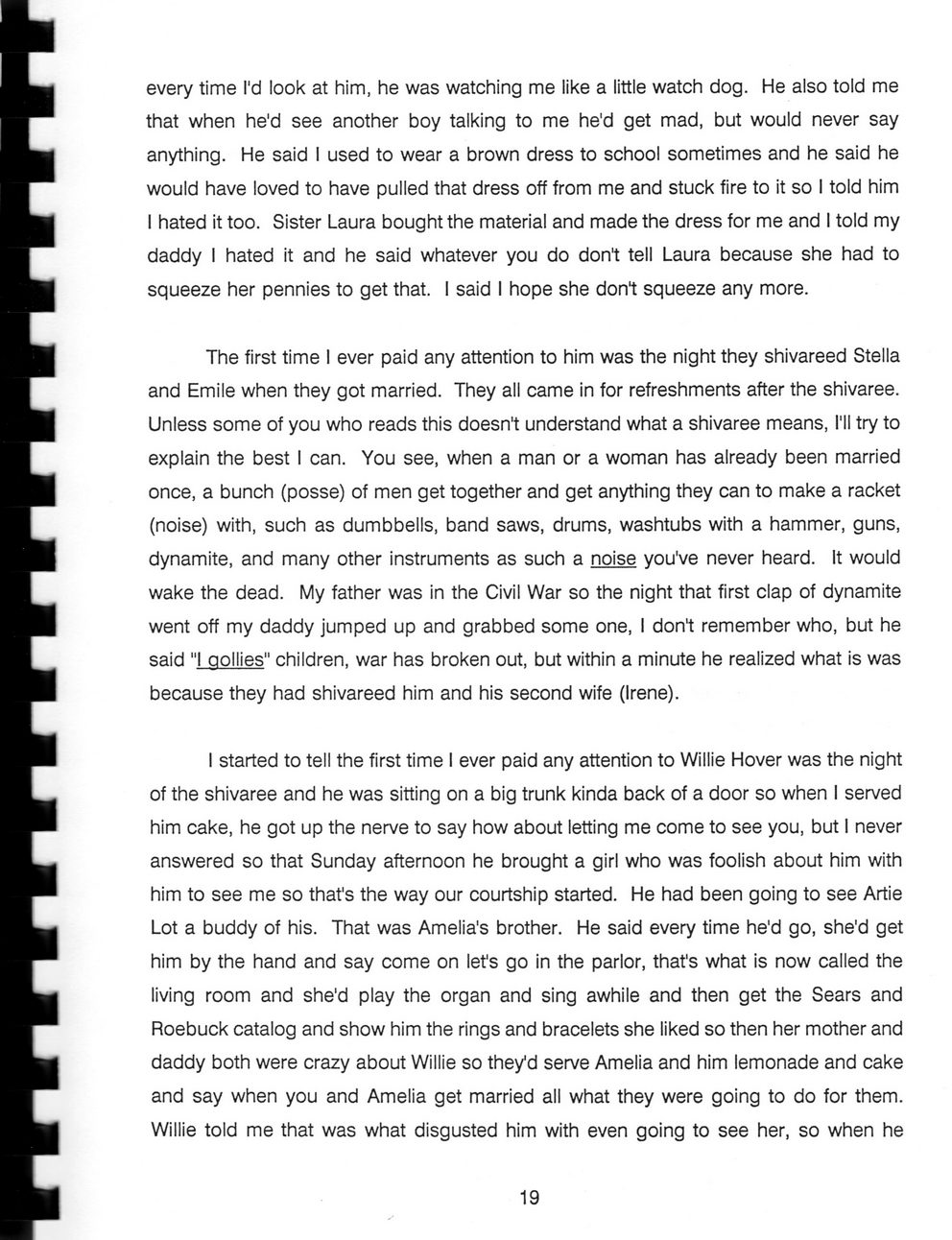 every time I'd look at him, he was watching me like a little watch dog. He also told me that when he'd see another boy talking to me he'd get mad, but would never say anything. He said I used to wear a brown dress to school sometimes and he said he would have loved to have pulled that dress off from me and stuck fire to it so I told him I hated it too. Sister Laura bought the material and made the dress for me and I told my daddy I hated it and he said whatever you do don't tell Laura because she had to squeeze her pennies to get that. I said I hope she don't squeeze any more.

The first time I ever paid any attention to him was the night they shivareed Stella and Emile when they got married. They all came in for refreshments after the shivaree. Unless some of you who reads this doesn't understand what a shivaree means, I'll try to explain the best I can. You see, when a man or a woman has already been married once, a bunch (posse) of men get together and get anything they can to make a racket (noise) with, such as dumbbells, band saws, drums, washtubs with a hammer, guns, dynamite, and many other instruments as such a noise you've never heard. It would wake the dead. My father was in the Civil War so the night that first clap of dynamite went off my daddy jumped up and grabbed some one, I don't remember who, but he said "I gollies" children, war has broken out, but within a minute he realized what is was because they had shivareed him and his second wife (Irene).

I started to tell the first time I ever paid any attention to Willie Hover was the night of the shivaree and he was sitting on a big trunk kinda back of a door so when I served him cake, he got up the nerve to say how about letting me come to see you, but I never answered so that Sunday afternoon he brought a girl who was foolish about him with him to see me so that's the way our courtship started. He had been going to see Artie Lot a buddy of his. That was Amelia's brother. He said every time he'd go, she'd get him by the hand and say come on let's go in the parlor, that's what is now called the living room and she'd play the organ and sing awhile and then get the Sears and Roebuck catalog and show him the rings and bracelets she liked so then her mother and daddy both were crazy about Willie so they'd serve Amelia and him lemonade and cake and say when you and Amelia get married all what they were going to do for them. Willie told me that was what disgusted him with even going to see her, so when he

19